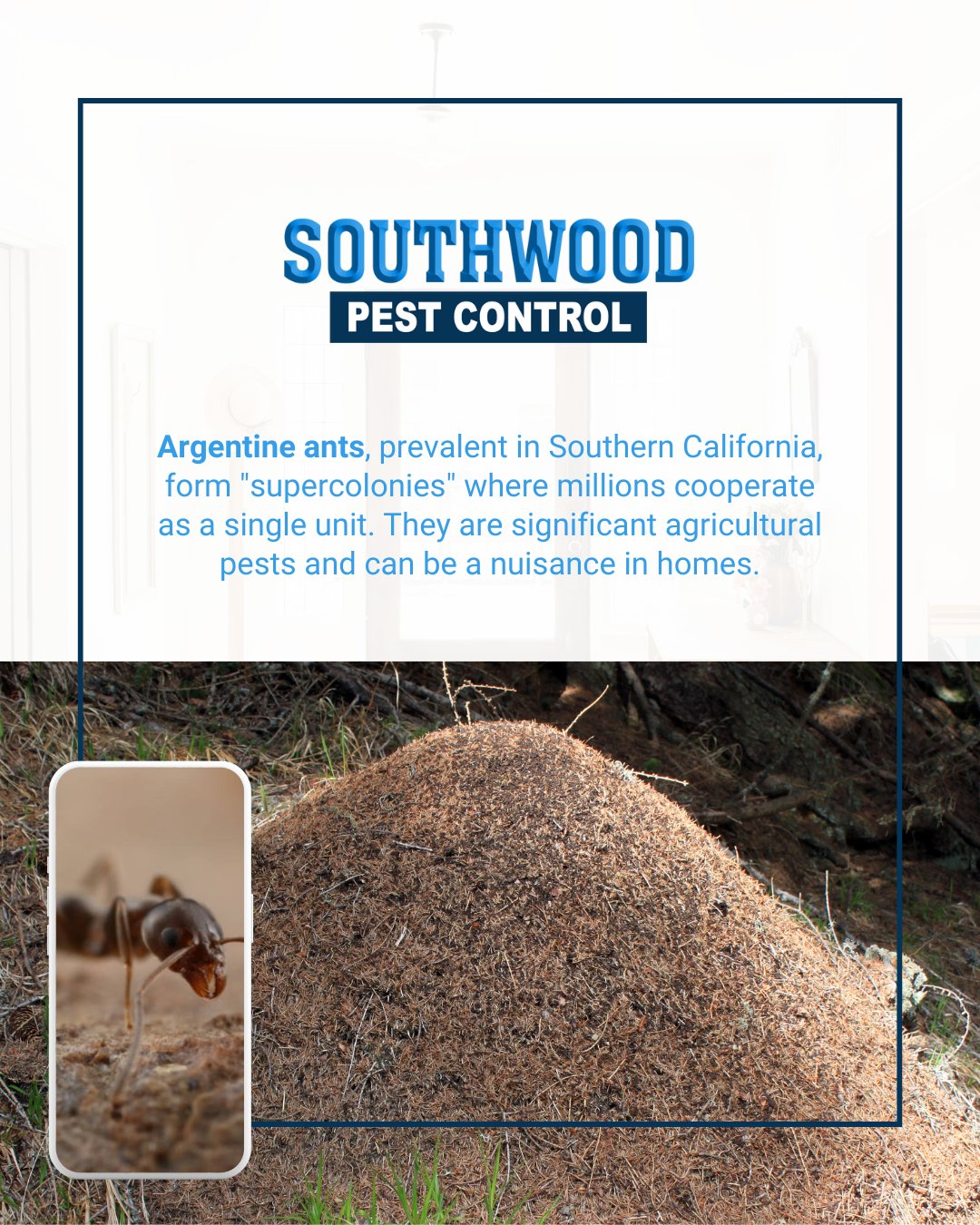 SOUTHWOOD
PEST CONTROL

Argentine ants, prevalent in Southern California, form "supercolonies" where millions cooperate as a single unit. They are significant agricultural pests and can be a nuisance in homes.